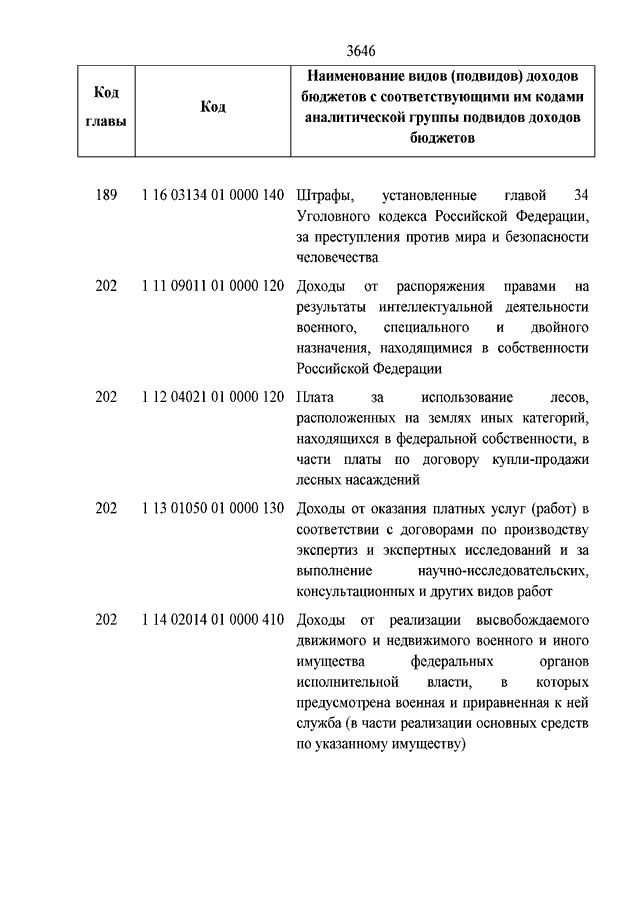 3646

| Код главы | Код | Наименование видов (подвидов) доходов бюджетов с соответствующими им кодами аналитической группы подвидов доходов бюджетов |
|---|---|---|
| 189 | 1 16 03134 01 0000 140 | Штрафы, установленные главой 34 Уголовного кодекса Российской Федерации, за преступления против мира и безопасности человечества |
| 202 | 1 11 09011 01 0000 120 | Доходы от распоряжения правами на результаты интеллектуальной деятельности военного, специального и двойного назначения, находящимися в собственности Российской Федерации |
| 202 | 1 12 04021 01 0000 120 | Плата за использование лесов, расположенных на землях иных категорий, находящихся в федеральной собственности, в части платы по договору купли-продажи лесных насаждений |
| 202 | 1 13 01050 01 0000 130 | Доходы от оказания платных услуг (работ) в соответствии с договорами по производству экспертиз и экспертных исследований и за выполнение научно-исследовательских, консультационных и других видов работ |
| 202 | 1 14 02014 01 0000 410 | Доходы от реализации высвобождаемого движимого и недвижимого военного и иного имущества федеральных органов исполнительной власти, в которых предусмотрена военная и приравненная к ней служба (в части реализации основных средств по указанному имуществу) |